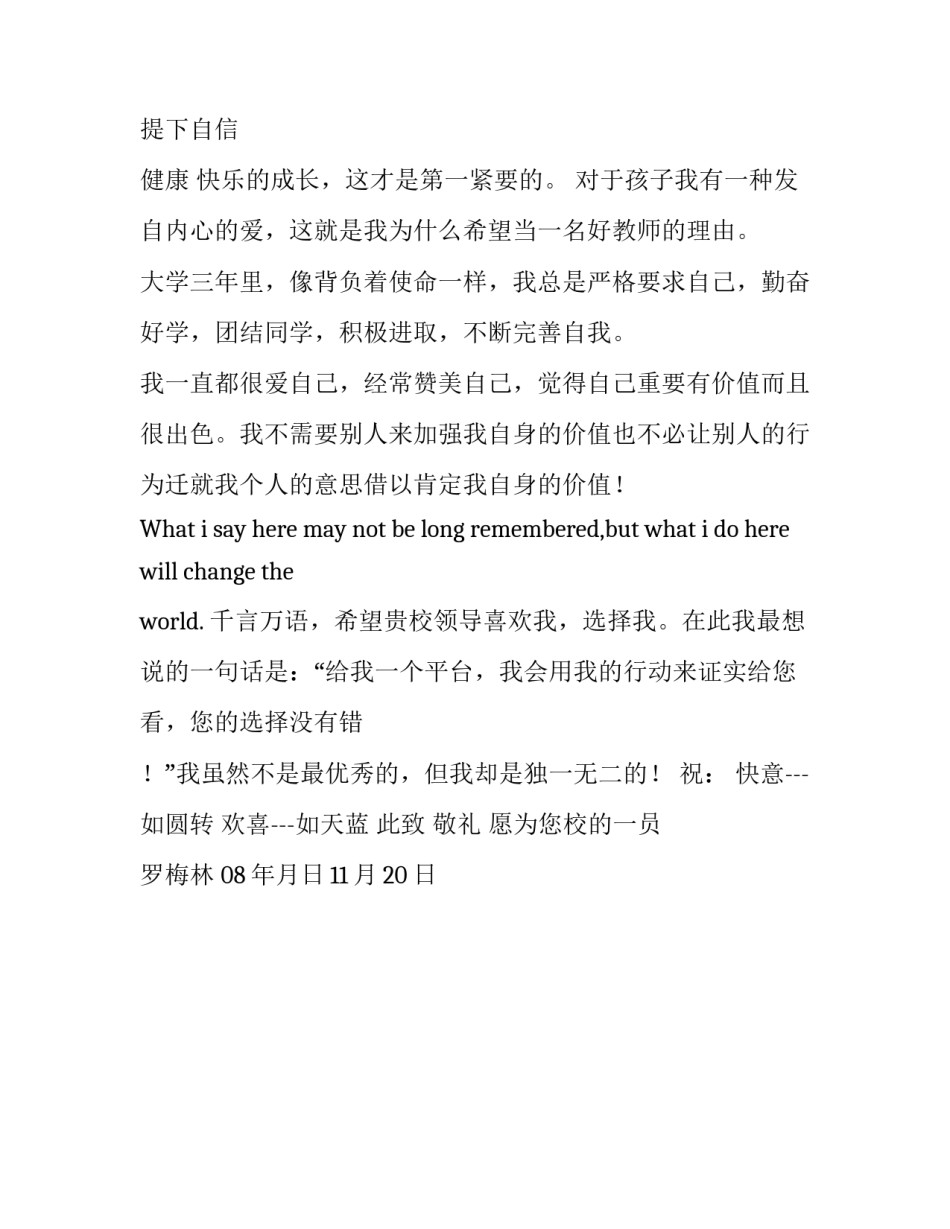 提下自信

健康 快乐的成长，这才是第一紧要的。 对于孩子我有一种发自内心的爱，这就是我为什么希望当一名好教师的理由。

大学三年里，像背负着使命一样，我总是严格要求自己，勤奋好学，团结同学，积极进取，不断完善自我。

我一直都很爱自己，经常赞美自己，觉得自己重要有价值而且很出色。我不需要别人来加强我自身的价值也不必让别人的行为迁就我个人的意思借以肯定我自身的价值！

What i say here may not be long remembered,but what i do here will change the

world. 千言万语，希望贵校领导喜欢我，选择我。在此我最想说的一句话是：“给我一个平台，我会用我的行动来证实给您看，您的选择没有错

！”我虽然不是最优秀的，但我却是独一无二的！ 祝： 快意---如圆转 欢喜---如天蓝 此致 敬礼 愿为您校的一员

罗梅林 08 年月日 11 月 20 日